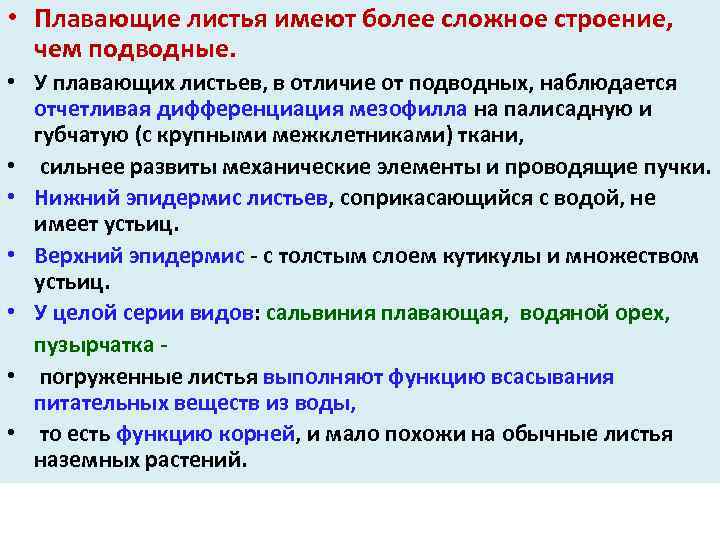 • Плавающие листья имеют более сложное строение, чем подводные.

• У плавающих листьев, в отличие от подводных, наблюдается отчетливая дифференциация мезофилла на палисадную и губчатую (с крупными межклетниками) ткани,

• сильнее развиты механические элементы и проводящие пучки.

• Нижний эпидермис листьев, соприкасающийся с водой, не имеет устьиц.

• Верхний эпидермис - с толстым слоем кутикулы и множеством устьиц.

• У целой серии видов: сальвиния плавающая, водяной орех, пузырчатка -

• погруженные листья выполняют функцию всасывания питательных веществ из воды,

• то есть функцию корней, и мало похожи на обычные листья наземных растений.